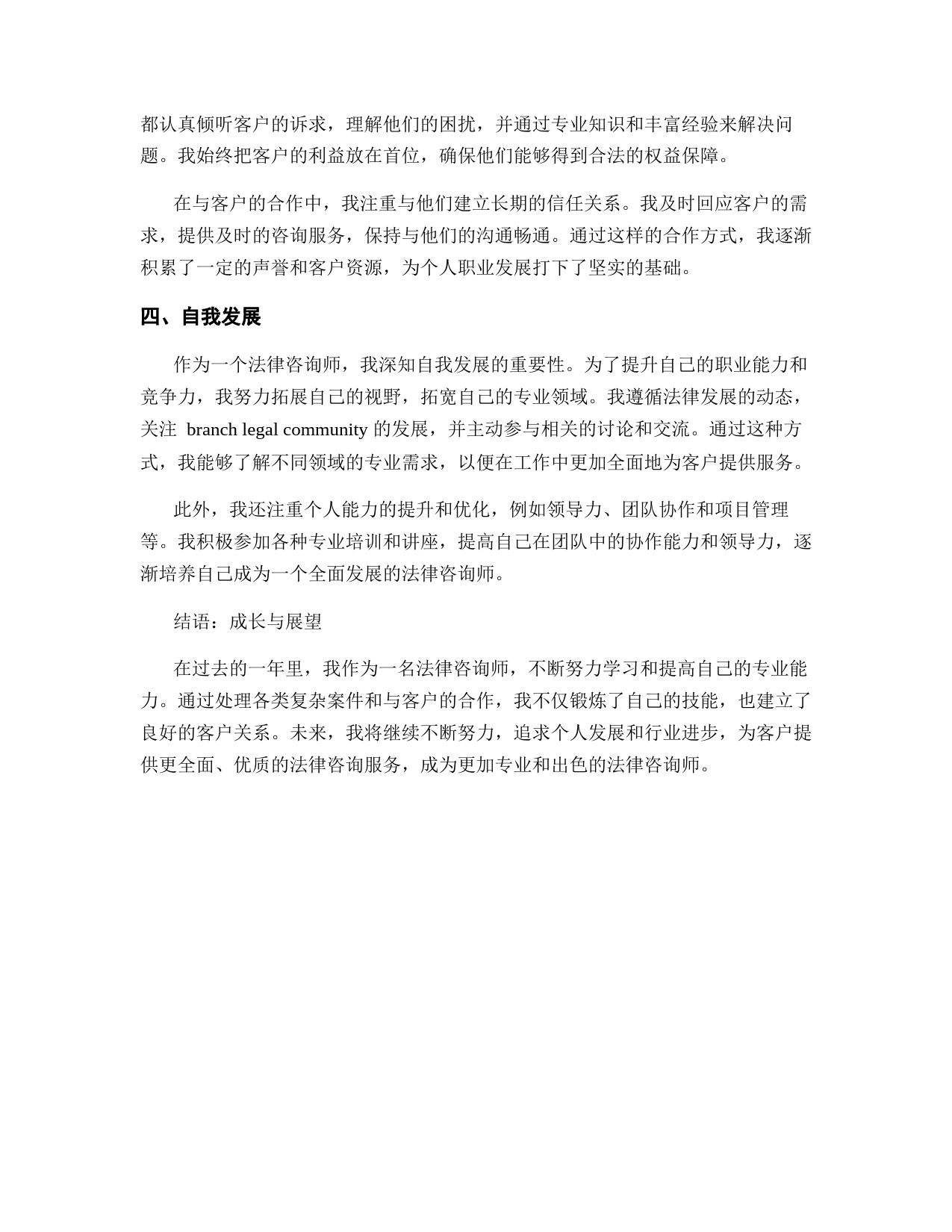 都认真倾听客户的诉求，理解他们的困扰，并通过专业知识和丰富经验来解决问题。我始终把客户的利益放在首位，确保他们能够得到合法的权益保障。

在与客户的合作中，我注重与他们建立长期的信任关系。我及时回应客户的需求，提供及时的咨询服务，保持与他们的沟通畅通。通过这样的合作方式，我逐渐积累了一定的声誉和客户资源，为个人职业发展打下了坚实的基础。

四、自我发展

作为一个法律咨询师，我深知自我发展的重要性。为了提升自己的职业能力和竞争力，我努力拓展自己的视野，拓宽自己的专业领域。我遵循法律发展的动态，关注 branch legal community 的发展，并主动参与相关的讨论和交流。通过这种方式，我能够了解不同领域的专业需求，以便在工作中更加全面地为客户提供服务。

此外，我还注重个人能力的提升和优化，例如领导力、团队协作和项目管理等。我积极参加各种专业培训和讲座，提高自己在团队中的协作能力和领导力，逐渐培养自己成为一个全面发展的法律咨询师。

结语：成长与展望

在过去的一年里，我作为一名法律咨询师，不断努力学习和提高自己的专业能力。通过处理各类复杂案件和与客户的合作，我不仅锻炼了自己的技能，也建立了良好的客户关系。未来，我将继续不断努力，追求个人发展和行业进步，为客户提供更全面、优质的法律咨询服务，成为更加专业和出色的法律咨询师。